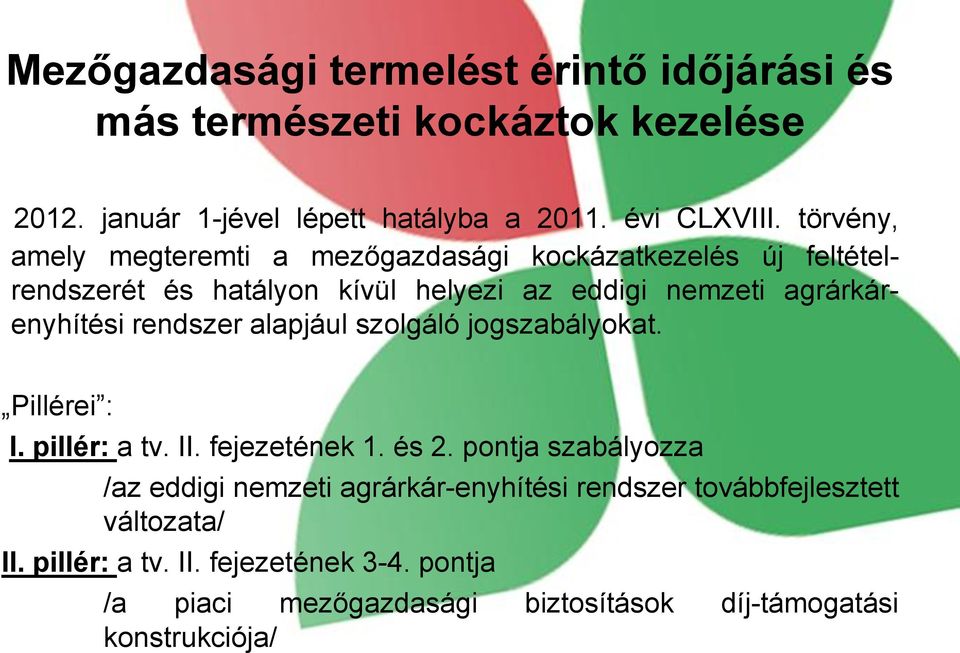 Mezőgazdasági termelést érintő időjárási és más természeti kockáztok kezelése

2012. január 1-jével lépett hatályba a 2011. évi CLXVIII. törvény, amely megteremti a mezőgazdasági kockázatkezelés új feltételrendszerét és hatályon kívül helyezi az eddigi nemzeti agrárkár-enyhítési rendszer alapjául szolgáló jogszabályokat.

„Pillérei”:

I. pillér: a tv. II. fejezetének 1. és 2. pontja szabályozza

/az eddigi nemzeti agrárkár-enyhítési rendszer továbbfejlesztett változata/

II. pillér: a tv. II. fejezetének 3-4. pontja

/a piaci mezőgazdasági biztosítások díj-támogatási konstrukciója/